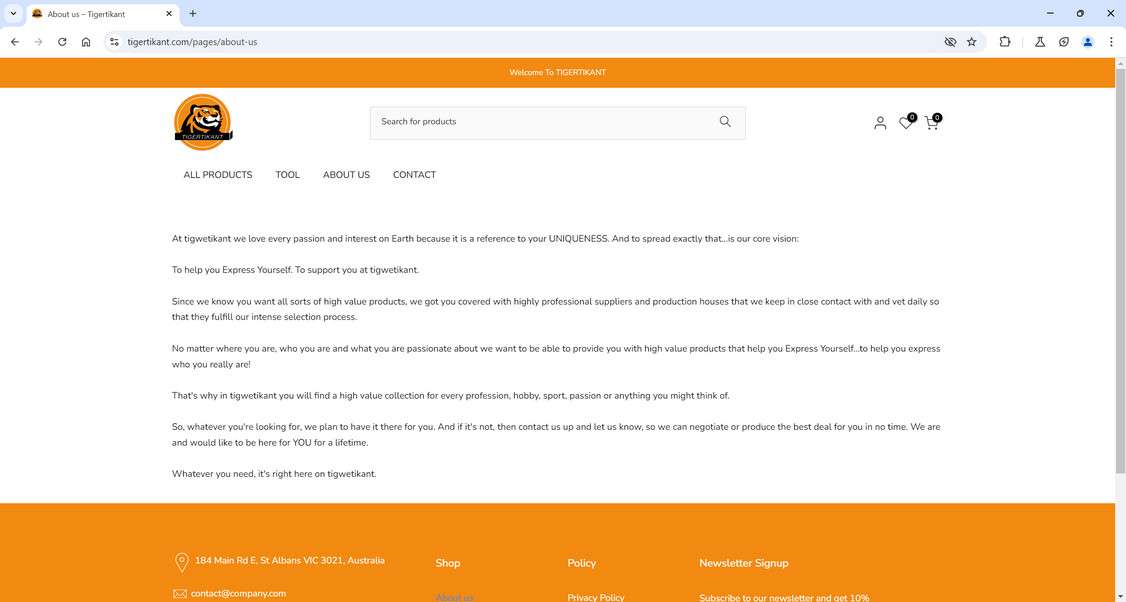 About us – Tigertikant

tigertikant.com/pages/about-us

Welcome To TIGERTIKANT

TIGERTIKANT

Search for products

0 0

ALL PRODUCTS TOOL ABOUT US CONTACT

At tigwetikant we love every passion and interest on Earth because it is a reference to your UNIQUENESS. And to spread exactly that...is our core vision:

To help you Express Yourself. To support you at tigwetikant.

Since we know you want all sorts of high value products, we got you covered with highly professional suppliers and production houses that we keep in close contact with and vet daily so that they fulfill our intense selection process.

No matter where you are, who you are and what you are passionate about we want to be able to provide you with high value products that help you Express Yourself...to help you express who you really are!

That's why in tigwetikant you will find a high value collection for every profession, hobby, sport, passion or anything you might think of.

So, whatever you're looking for, we plan to have it there for you. And if it's not, then contact us up and let us know, so we can negotiate or produce the best deal for you in no time. We are and would like to be here for YOU for a lifetime.

Whatever you need, it's right here on tigwetikant.

184 Main Rd E, St Albans VIC 3021, Australia

contact@company.com

Shop

About us

Policy

Privacy Policy

Newsletter Signup

Subscribe to our newsletter and get 10%